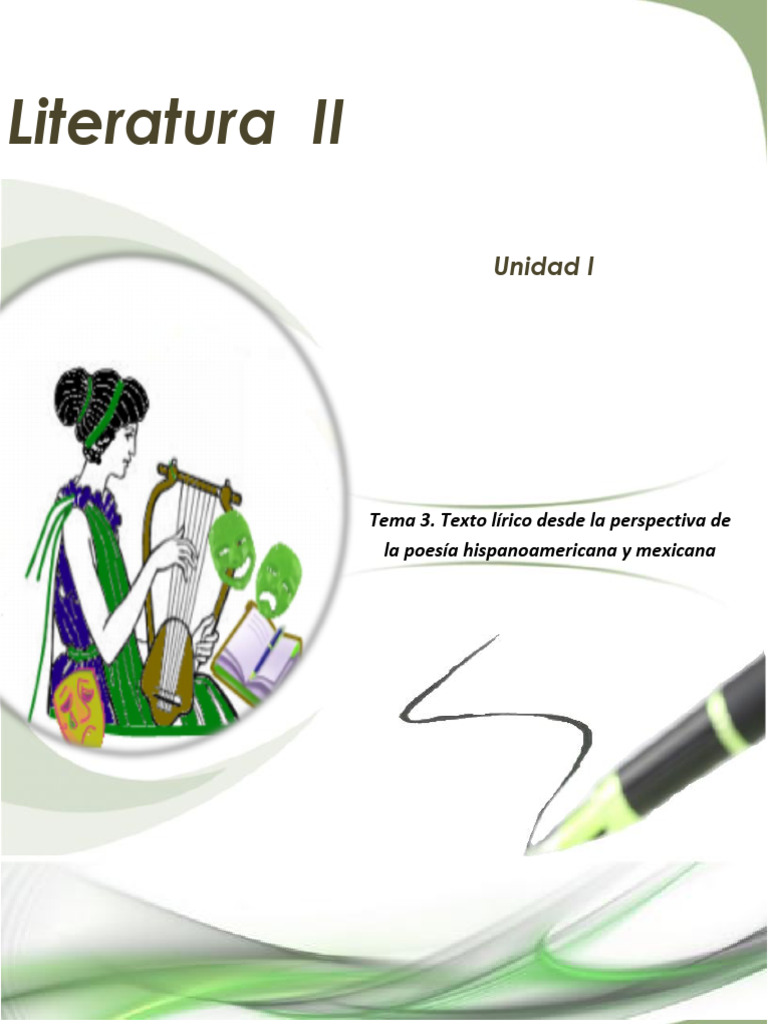 Literatura II

Unidad I

Tema 3. Texto lírico desde la perspectiva de la poesía hispanoamericana y mexicana